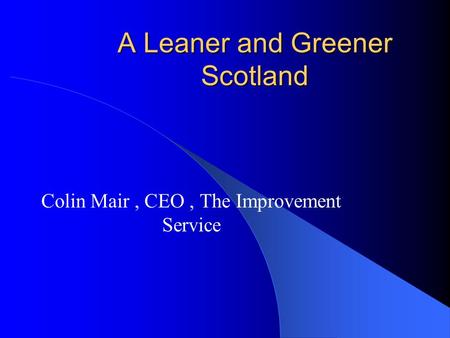 A Leaner and Greener Scotland

Colin Mair , CEO , The Improvement Service